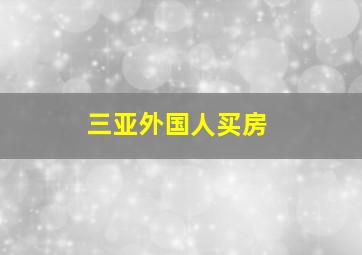 三亚外国人买房